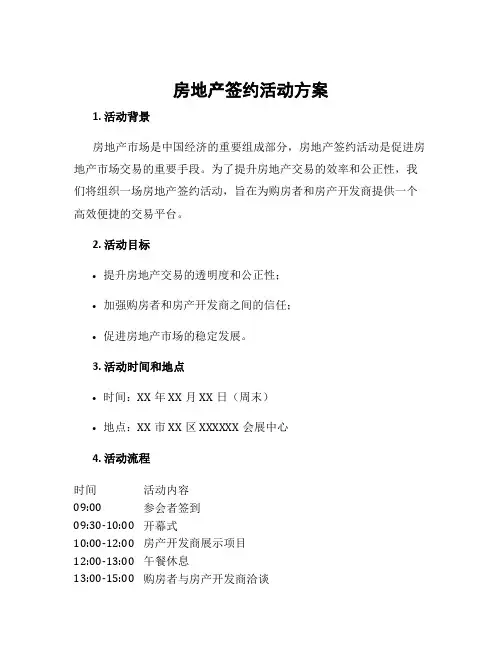 房地产签约活动方案

1. 活动背景

房地产市场是中国经济的重要组成部分，房地产签约活动是促进房地产市场交易的重要手段。为了提升房地产交易的效率和公正性，我们将组织一场房地产签约活动，旨在为购房者和房产开发商提供一个高效便捷的交易平台。

2. 活动目标

• 提升房地产交易的透明度和公正性；

• 加强购房者和房产开发商之间的信任；

• 促进房地产市场的稳定发展。

3. 活动时间和地点

• 时间：XX 年 XX 月 XX 日（周末）

• 地点：XX 市 XX 区 XXXXXX 会展中心

4. 活动流程

| 时间 | 活动内容 |
|---|---|
| 09:00 | 参会者签到 |
| 09:30-10:00 | 开幕式 |
| 10:00-12:00 | 房产开发商展示项目 |
| 12:00-13:00 | 午餐休息 |
| 13:00-15:00 | 购房者与房产开发商洽谈 |